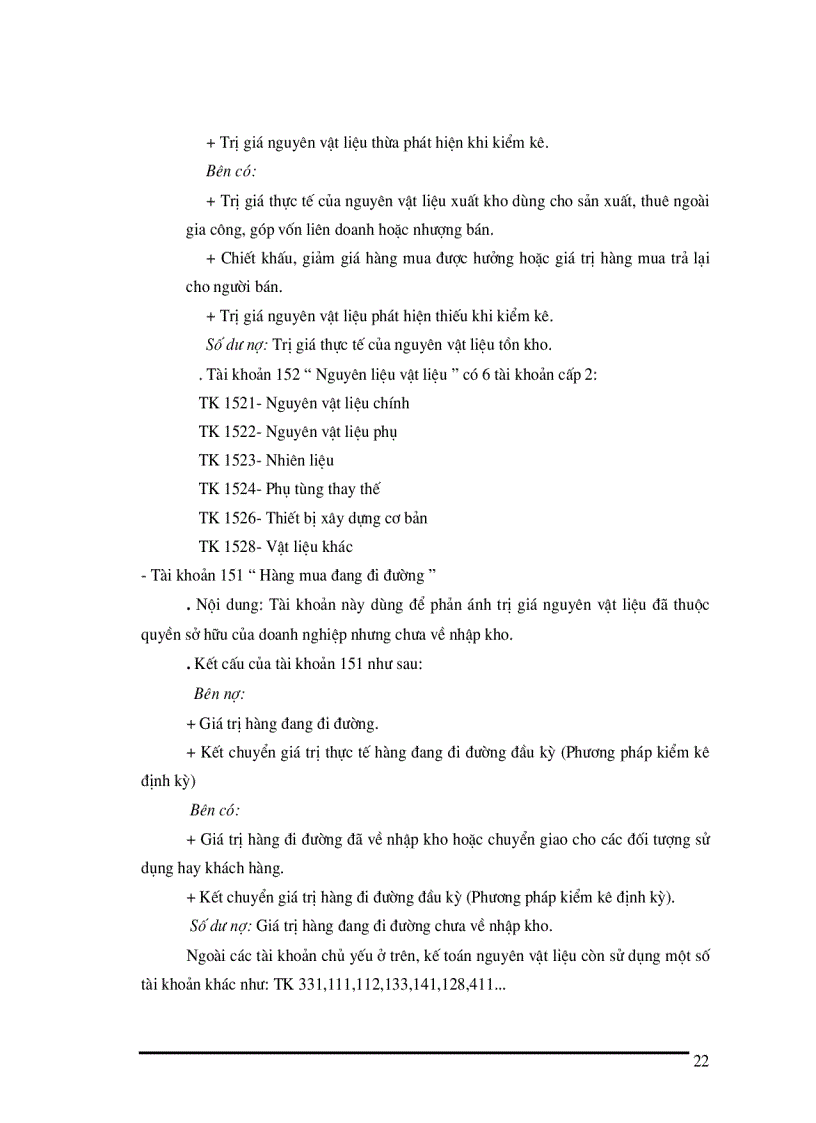 + Trị giá nguyên vật liệu thừa phát hiện khi kiểm kê.

Bên có:

+ Trị giá thực tế của nguyên vật liệu xuất kho dùng cho sản xuất, thuê ngoài gia công, góp vốn liên doanh hoặc nhượng bán.

+ Chiết khấu, giảm giá hàng mua được hưởng hoặc giá trị hàng mua trả lại cho người bán.

+ Trị giá nguyên vật liệu phát hiện thiếu khi kiểm kê.

Số dư nợ: Trị giá thực tế của nguyên vật liệu tồn kho.

. Tài khoản 152 “ Nguyên liệu vật liệu ” có 6 tài khoản cấp 2:

TK 1521- Nguyên vật liệu chính

TK 1522- Nguyên vật liệu phụ

TK 1523- Nhiên liệu

TK 1524- Phụ tùng thay thế

TK 1526- Thiết bị xây dựng cơ bản

TK 1528- Vật liệu khác

- Tài khoản 151 “ Hàng mua đang đi đường ”

. Nội dung: Tài khoản này dùng để phản ánh trị giá nguyên vật liệu đã thuộc quyền sở hữu của doanh nghiệp nhưng chưa về nhập kho.

. Kết cấu của tài khoản 151 như sau:

Bên nợ:

+ Giá trị hàng đang đi đường.

+ Kết chuyển giá trị thực tế hàng đang đi đường đầu kỳ (Phương pháp kiểm kê định kỳ)

Bên có:

+ Giá trị hàng đi đường đã về nhập kho hoặc chuyển giao cho các đối tượng sử dụng hay khách hàng.

+ Kết chuyển giá trị hàng đi đường đầu kỳ (Phương pháp kiểm kê định kỳ).

Số dư nợ: Giá trị hàng đang đi đường chưa về nhập kho.

Ngoài các tài khoản chủ yếu ở trên, kế toán nguyên vật liệu còn sử dụng một số tài khoản khác như: TK 331,111,112,133,141,128,411...

22